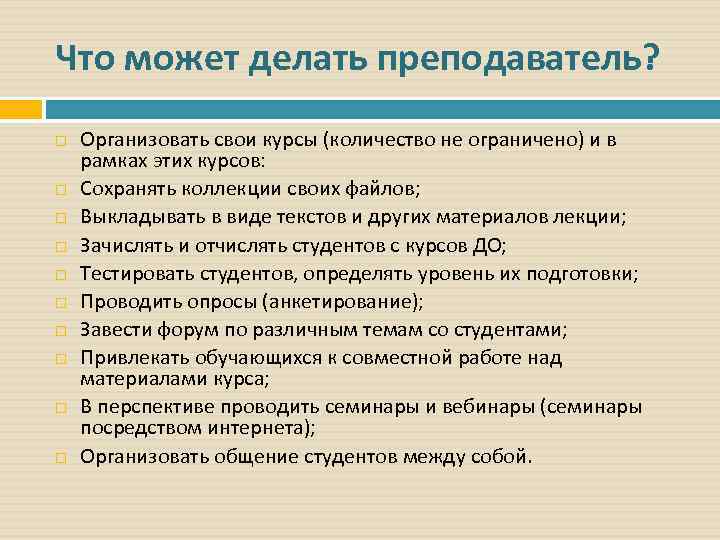 Что может делать преподаватель?

Организовать свои курсы (количество не ограничено) и в рамках этих курсов:

Сохранять коллекции своих файлов;

Выкладывать в виде текстов и других материалов лекции;

Зачислять и отчислять студентов с курсов ДО;

Тестировать студентов, определять уровень их подготовки;

Проводить опросы (анкетирование);

Завести форум по различным темам со студентами;

Привлекать обучающихся к совместной работе над материалами курса;

В перспективе проводить семинары и вебинары (семинары посредством интернета);

Организовать общение студентов между собой.